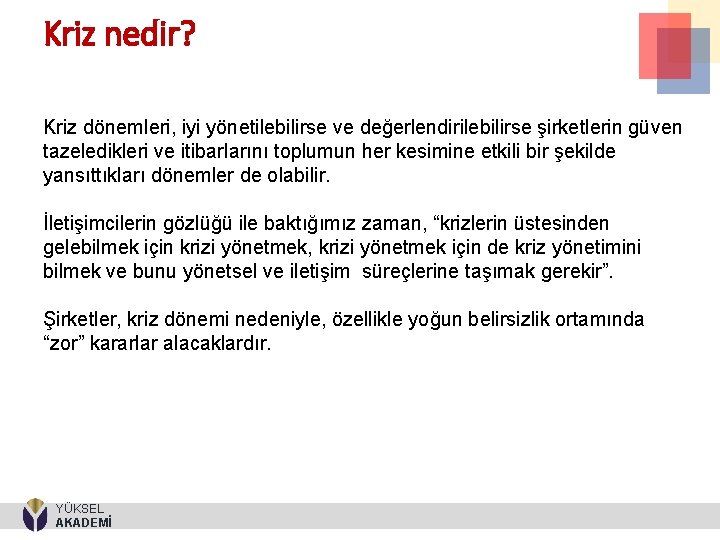 Kriz nedir?

Kriz dönemleri, iyi yönetilebilirse ve değerlendirilebilirse şirketlerin güven tazeledikleri ve itibarlarını toplumun her kesimine etkili bir şekilde yansıttıkları dönemler de olabilir.

İletişimcilerin gözlüğü ile baktığımız zaman, “krizlerin üstesinden gelebilmek için krizi yönetmek, krizi yönetmek için de kriz yönetimini bilmek ve bunu yönetsel ve iletişim süreçlerine taşımak gerekir”.

Şirketler, kriz dönemi nedeniyle, özellikle yoğun belirsizlik ortamında “zor” kararlar alacaklardır.

YÜKSEL
AKADEMİ